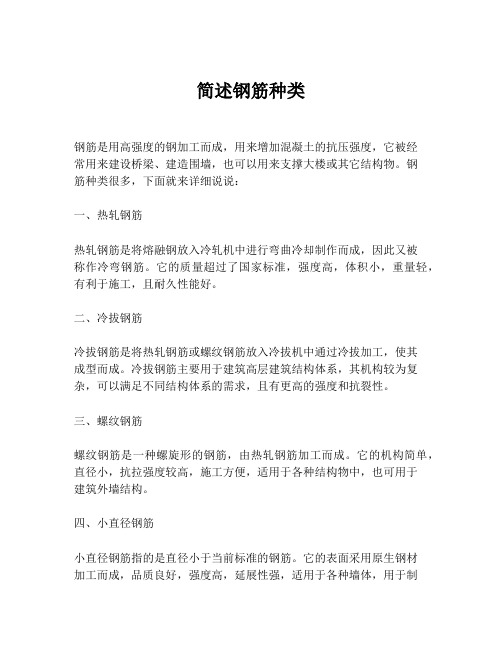 简述钢筋种类

钢筋是用高强度的钢加工而成，用来增加混凝土的抗压强度，它被经常用来建设桥梁、建造围墙，也可以用来支撑大楼或其它结构物。钢筋种类很多，下面就来详细说说：

一、热轧钢筋

热轧钢筋是将熔融钢放入冷轧机中进行弯曲冷却制作而成，因此又被称作冷弯钢筋。它的质量超过了国家标准，强度高，体积小，重量轻，有利于施工，且耐久性能好。

二、冷拔钢筋

冷拔钢筋是将热轧钢筋或螺纹钢筋放入冷拔机中通过冷拔加工，使其成型而成。冷拔钢筋主要用于建筑高层建筑结构体系，其机构较为复杂，可以满足不同结构体系的需求，且有更高的强度和抗裂性。

三、螺纹钢筋

螺纹钢筋是一种螺旋形的钢筋，由热轧钢筋加工而成。它的机构简单，直径小，抗拉强度较高，施工方便，适用于各种结构物中，也可用于建筑外墙结构。

四、小直径钢筋

小直径钢筋指的是直径小于当前标准的钢筋。它的表面采用原生钢材加工而成，品质良好，强度高，延展性强，适用于各种墙体，用于制